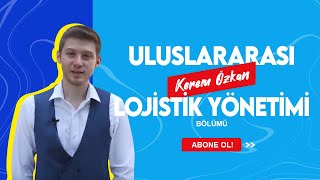 ULUSLARARASI
Kerem Özkan
LOJİSTİK YÖNETİMİ
BÖLÜMÜ
ABONE OL!
>>